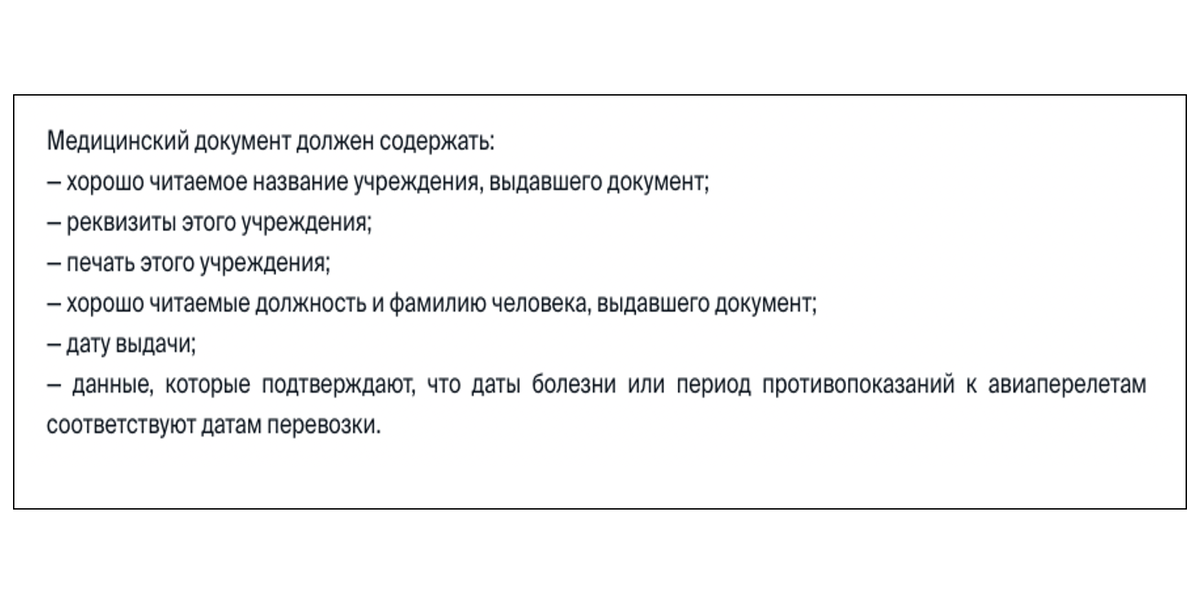 Медицинский документ должен содержать:
– хорошо читаемое название учреждения, выдавшего документ;
– реквизиты этого учреждения;
– печать этого учреждения;
– хорошо читаемые должность и фамилию человека, выдавшего документ;
– дату выдачи;
– данные, которые подтверждают, что даты болезни или период противопоказаний к авиаперелетам соответствуют датам перевозки.